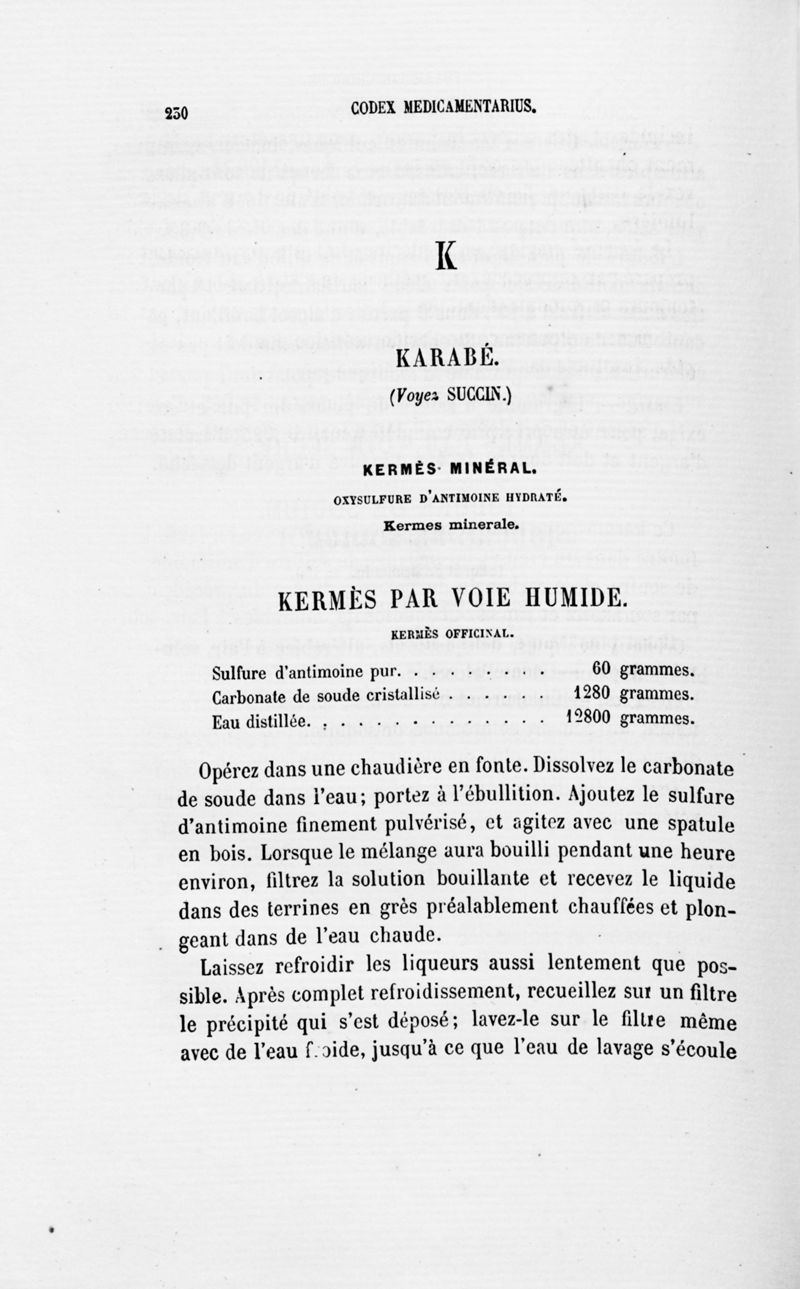 230 CODEX MEDICAMENTARIUS.

K

KARABÉ.

(Voyez SUCCIN.)

KERMÈS MINÉRAL.

OXYSULFURE D'ANTIMOINE HYDRATÉ.

Kermes minerale.

KERMÈS PAR VOIE HUMIDE.

KERMÈS OFFICINAL.

| | |
|---|---|
| Sulfure d'antimoine pur. . . . . . . . . | 60 grammes. |
| Carbonate de soude cristallisé . . . . . . | 1280 grammes. |
| Eau distillée. . . . . . . . . . . . . . . | 12800 grammes. |

Opérez dans une chaudière en fonte. Dissolvez le carbonate de soude dans l'eau; portez à l'ébullition. Ajoutez le sulfure d'antimoine finement pulvérisé, et agitez avec une spatule en bois. Lorsque le mélange aura bouilli pendant une heure environ, filtrez la solution bouillante et recevez le liquide dans des terrines en grès préalablement chauffées et plongeant dans de l'eau chaude.

Laissez refroidir les liqueurs aussi lentement que possible. Après complet refroidissement, recueillez sur un filtre le précipité qui s'est déposé; lavez-le sur le filtre même avec de l'eau froide, jusqu'à ce que l'eau de lavage s'écoule